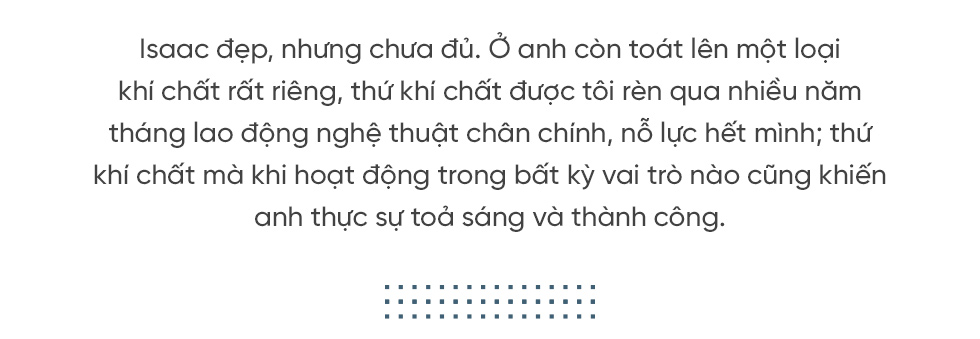 Isaac đẹp, nhưng chưa đủ. Ở anh còn toát lên một loại khí chất rất riêng, thứ khí chất được tôi rèn qua nhiều năm tháng lao động nghệ thuật chân chính, nỗ lực hết mình; thứ khí chất mà khi hoạt động trong bất kỳ vai trò nào cũng khiến anh thực sự toả sáng và thành công.